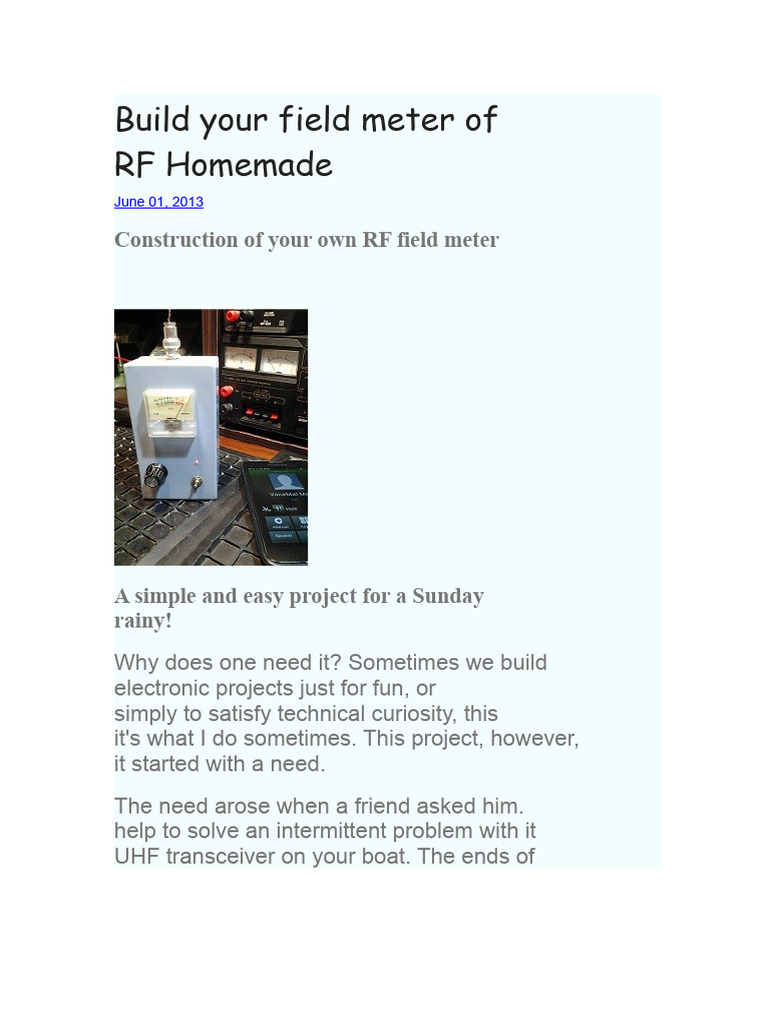 Build your field meter of RF Homemade

June 01, 2013

Construction of your own RF field meter

A simple and easy project for a Sunday rainy!

Why does one need it? Sometimes we build electronic projects just for fun, or simply to satisfy technical curiosity, this it's what I do sometimes. This project, however, it started with a need.

The need arose when a friend asked him. help to solve an intermittent problem with it UHF transceiver on your boat. The ends of